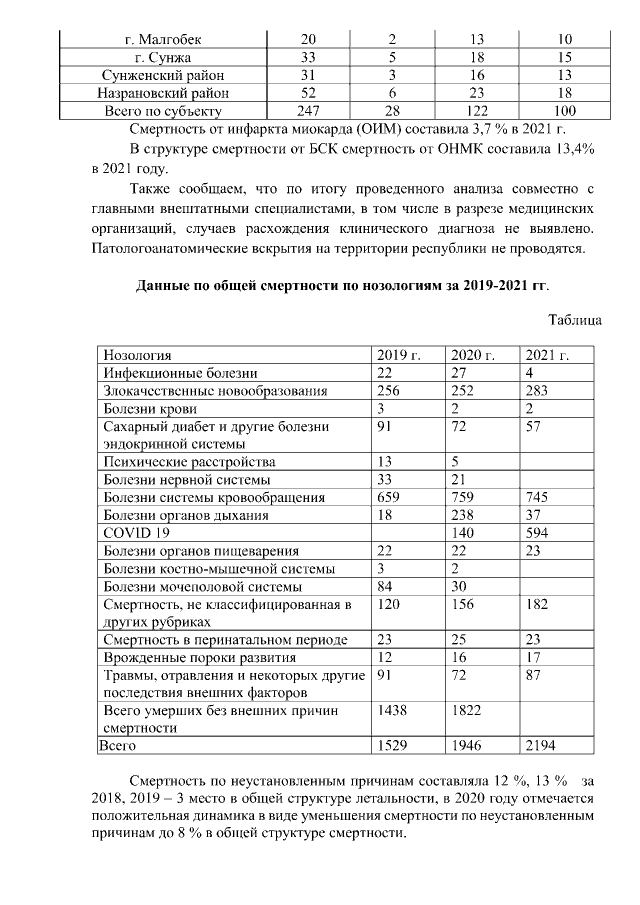 | г. Малгобек | 20 | 2 | 13 | 10 |
|---|---|---|---|---|
| г. Сунжа | 33 | 5 | 18 | 15 |
| Сунженский район | 31 | 3 | 16 | 13 |
| Назрановский район | 52 | 6 | 23 | 18 |
| Всего по субъекту | 247 | 28 | 122 | 100 |

Смертность от инфаркта миокарда (ОИМ) составила 3,7 % в 2021 г.

В структуре смертности от БСК смертность от ОНМК составила 13,4% в 2021 году.

Также сообщаем, что по итогу проведенного анализа совместно с главными внештатными специалистами, в том числе в разрезе медицинских организаций, случаев расхождения клинического диагноза не выявлено. Патологоанатомические вскрытия на территории республики не проводятся.

Данные по общей смертности по нозологиям за 2019-2021 гг.

Таблица

| Нозология | 2019 г. | 2020 г. | 2021 г. |
|---|---|---|---|
| Инфекционные болезни | 22 | 27 | 4 |
| Злокачественные новообразования | 256 | 252 | 283 |
| Болезни крови | 3 | 2 | 2 |
| Сахарный диабет и другие болезни эндокринной системы | 91 | 72 | 57 |
| Психические расстройства | 13 | 5 | |
| Болезни нервной системы | 33 | 21 | |
| Болезни системы кровообращения | 659 | 759 | 745 |
| Болезни органов дыхания | 18 | 238 | 37 |
| COVID 19 | | 140 | 594 |
| Болезни органов пищеварения | 22 | 22 | 23 |
| Болезни костно-мышечной системы | 3 | 2 | |
| Болезни мочеполовой системы | 84 | 30 | |
| Смертность, не классифицированная в других рубриках | 120 | 156 | 182 |
| Смертность в перинатальном периоде | 23 | 25 | 23 |
| Врожденные пороки развития | 12 | 16 | 17 |
| Травмы, отравления и некоторых другие последствия внешних факторов | 91 | 72 | 87 |
| Всего умерших без внешних причин смертности | 1438 | 1822 | |
| Всего | 1529 | 1946 | 2194 |

Смертность по неустановленным причинам составляла 12 %, 13 % за 2018, 2019 – 3 место в общей структуре летальности, в 2020 году отмечается положительная динамика в виде уменьшения смертности по неустановленным причинам до 8 % в общей структуре смертности.